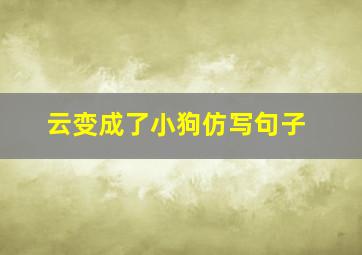 云变成了小狗仿写句子